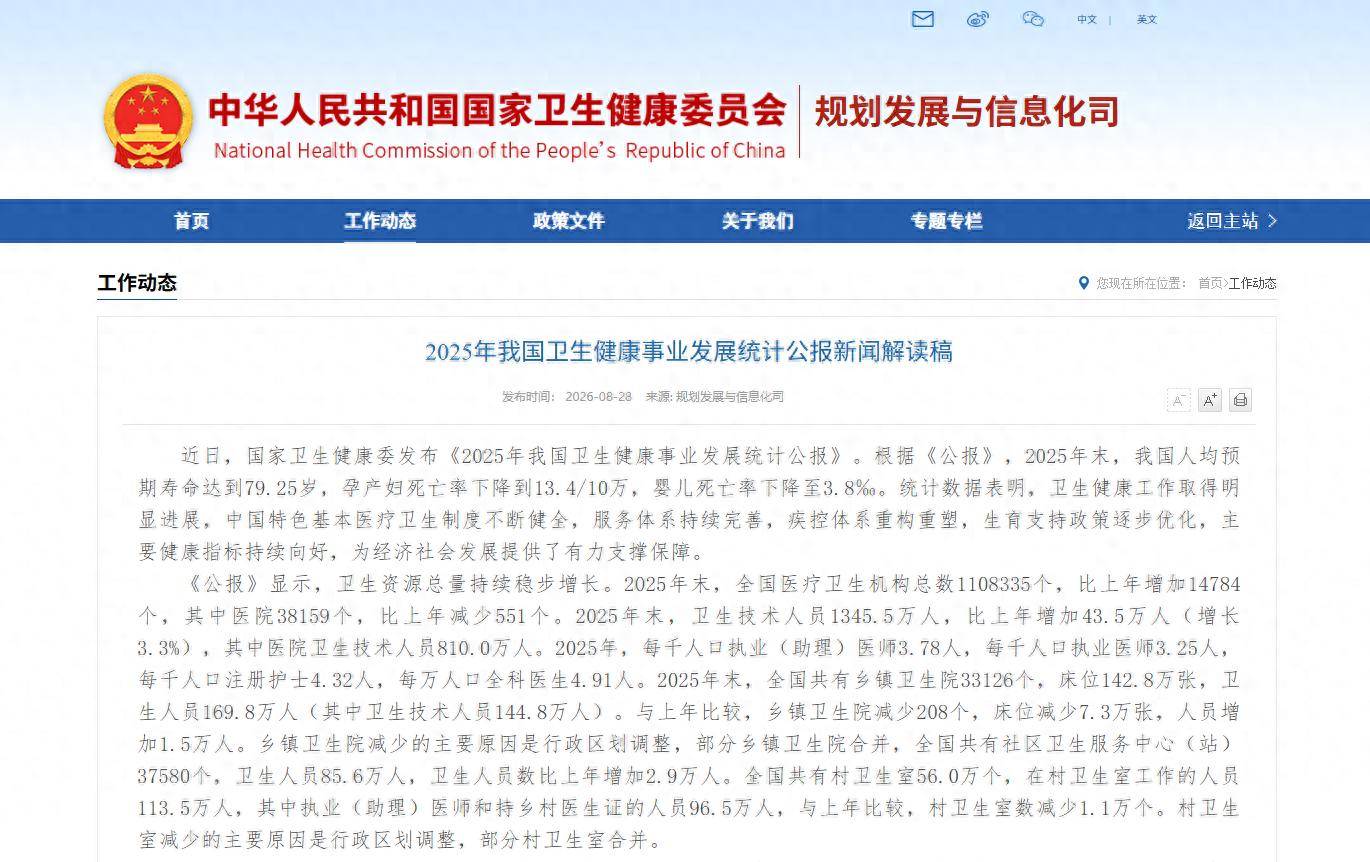 中文 | 英文

中华人民共和国国家卫生健康委员会
National Health Commission of the People's Republic of China
规划发展与信息化司

首页 工作动态 政策文件 关于我们 专题专栏 返回主站 >

工作动态

您现在所在位置： 首页>工作动态

2025年我国卫生健康事业发展统计公报新闻解读稿

发布时间： 2026-08-28 来源: 规划发展与信息化司

近日，国家卫生健康委发布《2025年我国卫生健康事业发展统计公报》。根据《公报》，2025年末，我国人均预期寿命达到79.25岁，孕产妇死亡率下降到13.4/10万，婴儿死亡率下降至3.8‰。统计数据表明，卫生健康工作取得明显进展，中国特色基本医疗卫生制度不断健全，服务体系持续完善，疾控体系重构重塑，生育支持政策逐步优化，主要健康指标持续向好，为经济社会发展提供了有力支撑保障。

《公报》显示，卫生资源总量持续稳步增长。2025年末，全国医疗卫生机构总数1108335个，比上年增加14784个，其中医院38159个，比上年减少551个。2025年末，卫生技术人员1345.5万人，比上年增加43.5万人（增长3.3%），其中医院卫生技术人员810.0万人。2025年，每千人口执业（助理）医师3.78人，每千人口执业医师3.25人，每千人口注册护士4.32人，每万人口全科医生4.91人。2025年末，全国共有乡镇卫生院33126个，床位142.8万张，卫生人员169.8万人（其中卫生技术人员144.8万人）。与上年比较，乡镇卫生院减少208个，床位减少7.3万张，人员增加1.5万人。乡镇卫生院减少的主要原因是行政区划调整，部分乡镇卫生院合并，全国共有社区卫生服务中心（站）37580个，卫生人员85.6万人，卫生人员数比上年增加2.9万人。全国共有村卫生室56.0万个，在村卫生室工作的人员113.5万人，其中执业（助理）医师和持乡村医生证的人员96.5万人，与上年比较，村卫生室数减少1.1万个。村卫生室减少的主要原因是行政区划调整，部分村卫生室合并。